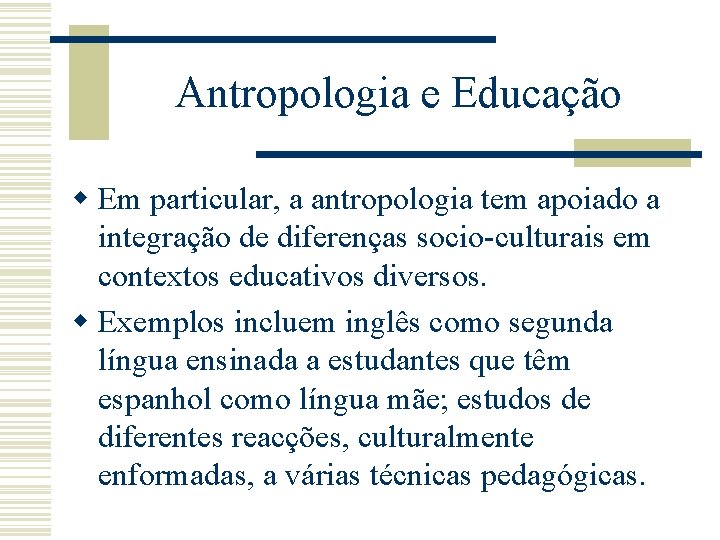 Antropologia e Educação

• Em particular, a antropologia tem apoiado a integração de diferenças socio-culturais em contextos educativos diversos.

• Exemplos incluem inglês como segunda língua ensinada a estudantes que têm espanhol como língua mãe; estudos de diferentes reacções, culturalmente enformadas, a várias técnicas pedagógicas.